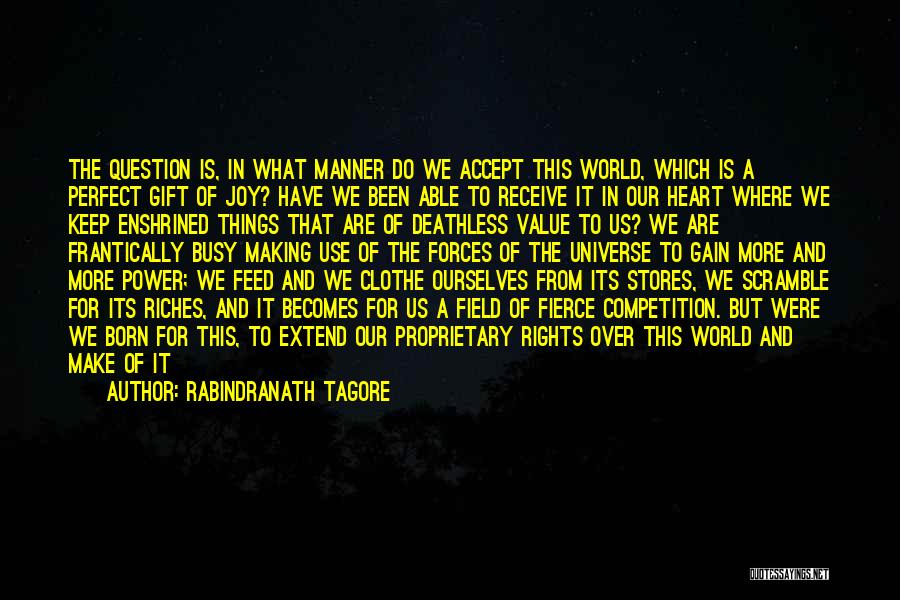 THE QUESTION IS, IN WHAT MANNER DO WE ACCEPT THIS WORLD, WHICH IS A PERFECT GIFT OF JOY? HAVE WE BEEN ABLE TO RECEIVE IT IN OUR HEART WHERE WE KEEP ENSHRINED THINGS THAT ARE OF DEATHLESS VALUE TO US? WE ARE FRANTICALLY BUSY MAKING USE OF THE FORCES OF THE UNIVERSE TO GAIN MORE AND MORE POWER; WE FEED AND WE CLOTHE OURSELVES FROM ITS STORES, WE SCRAMBLE FOR ITS RICHES, AND IT BECOMES FOR US A FIELD OF FIERCE COMPETITION. BUT WERE WE BORN FOR THIS, TO EXTEND OUR PROPRIETARY RIGHTS OVER THIS WORLD AND MAKE OF IT

AUTHOR: RABINDRANATH TAGORE

QUOTESSAYINGS.NET